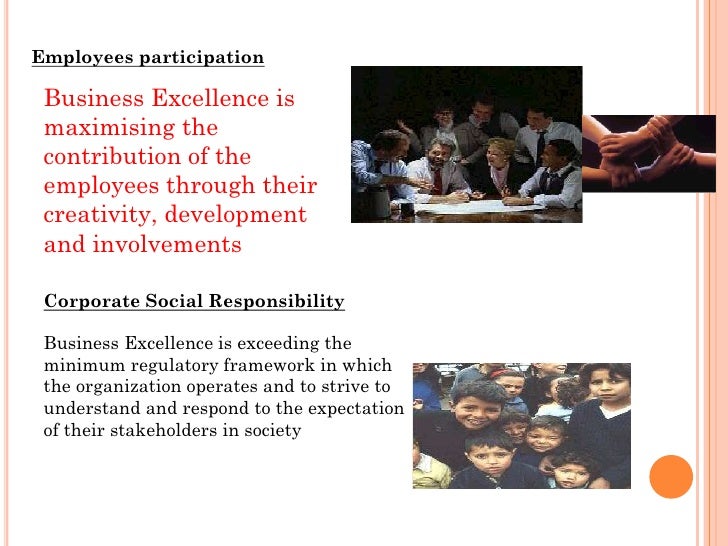 Employees participation

Business Excellence is maximising the contribution of the employees through their creativity, development and involvements

Corporate Social Responsibility

Business Excellence is exceeding the minimum regulatory framework in which the organization operates and to strive to understand and respond to the expectation of their stakeholders in society